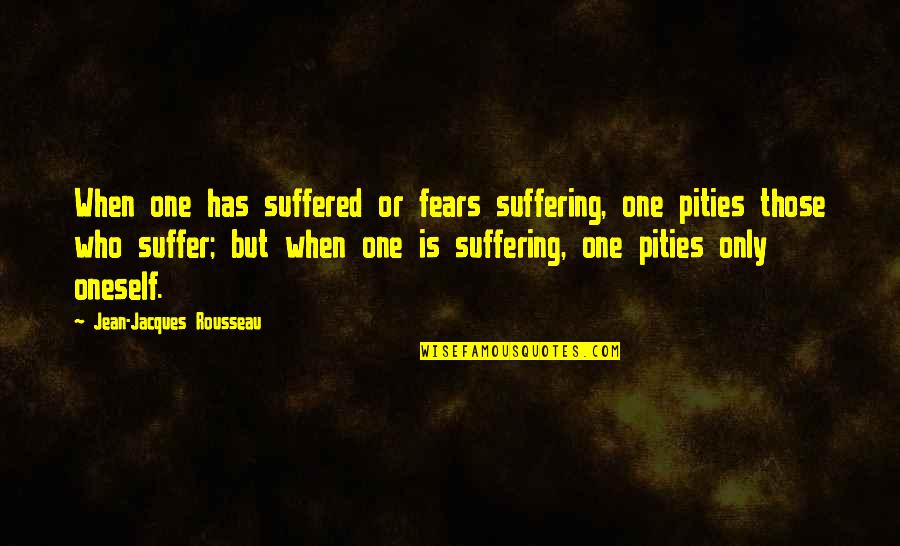 When one has suffered or fears suffering, one pities those who suffer; but when one is suffering, one pities only oneself.

~ Jean-Jacques Rousseau

WISEFAMOUSQUOTES.COM